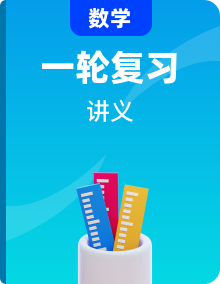 数学

一轮复习

讲义